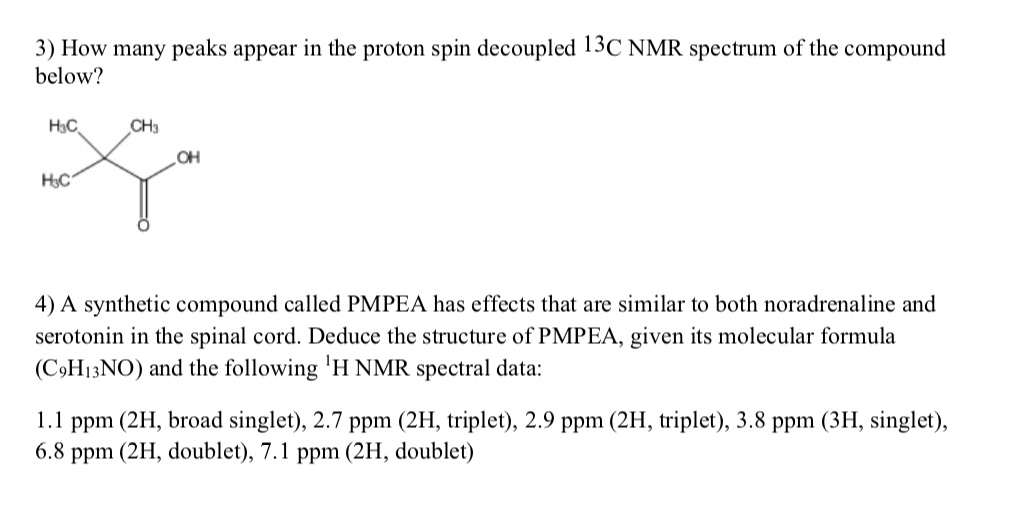 3) How many peaks appear in the proton spin decoupled $^{13}C$ NMR spectrum of the compound below?

$H_3C$
$CH_3$
OH
$H_3C$
O

4) A synthetic compound called PMPEA has effects that are similar to both noradrenaline and serotonin in the spinal cord. Deduce the structure of PMPEA, given its molecular formula ($C_9H_{13}NO$) and the following $^1H$ NMR spectral data:

1.1 ppm (2H, broad singlet), 2.7 ppm (2H, triplet), 2.9 ppm (2H, triplet), 3.8 ppm (3H, singlet), 6.8 ppm (2H, doublet), 7.1 ppm (2H, doublet)